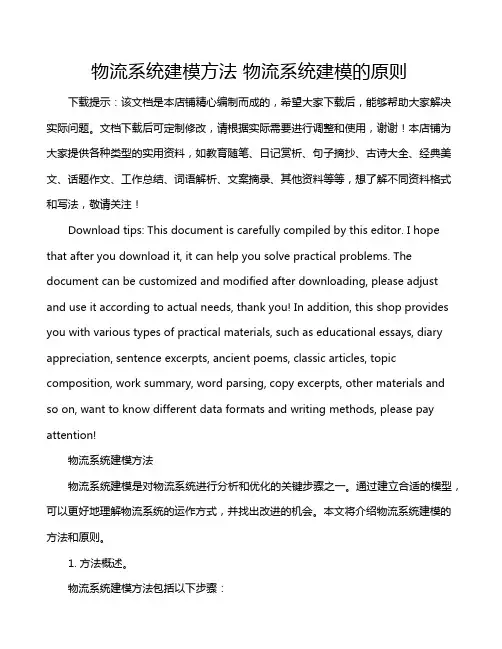 物流系统建模方法 物流系统建模的原则

下载提示：该文档是本店铺精心编制而成的，希望大家下载后，能够帮助大家解决实际问题。文档下载后可定制修改，请根据实际需要进行调整和使用，谢谢！本店铺为大家提供各种类型的实用资料，如教育随笔、日记赏析、句子摘抄、古诗大全、经典美文、话题作文、工作总结、词语解析、文案摘录、其他资料等等，想了解不同资料格式和写法，敬请关注！

Download tips: This document is carefully compiled by this editor. I hope that after you download it, it can help you solve practical problems. The document can be customized and modified after downloading, please adjust and use it according to actual needs, thank you! In addition, this shop provides you with various types of practical materials, such as educational essays, diary appreciation, sentence excerpts, ancient poems, classic articles, topic composition, work summary, word parsing, copy excerpts, other materials and so on, want to know different data formats and writing methods, please pay attention!

物流系统建模方法

物流系统建模是对物流系统进行分析和优化的关键步骤之一。通过建立合适的模型，可以更好地理解物流系统的运作方式，并找出改进的机会。本文将介绍物流系统建模的方法和原则。

1. 方法概述。

物流系统建模方法包括以下步骤：